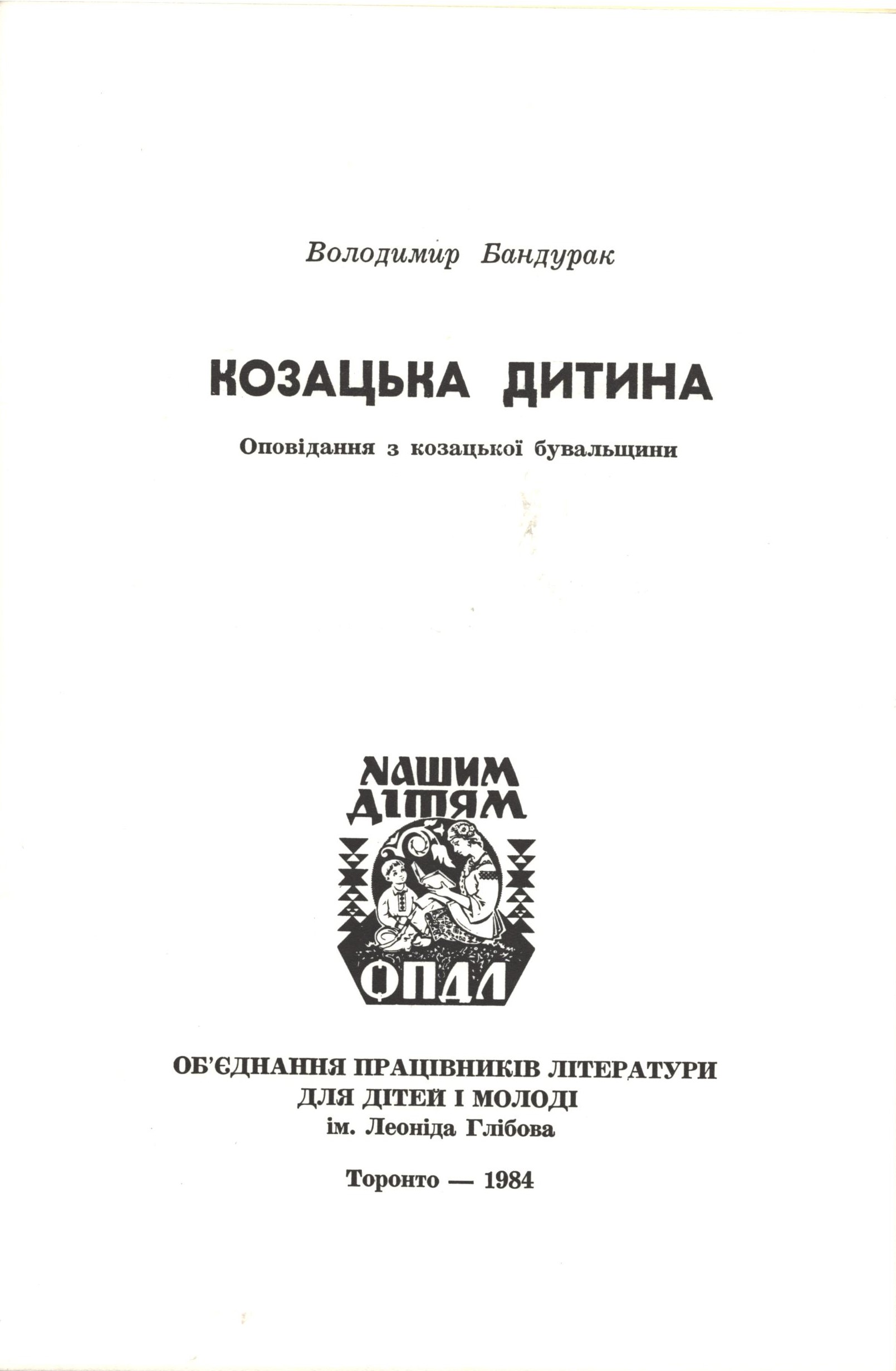 Володимир Бандурак

КОЗАЦЬКА ДИТИНА

Оповідання з козацької бувальщини

НАШИМ ДІТЯМ

ОПДЛ

ОБ'ЄДНАННЯ ПРАЦІВНИКІВ ЛІТЕРАТУРИ ДЛЯ ДІТЕЙ І МОЛОДІ
ім. Леоніда Глібова

Торонто — 1984